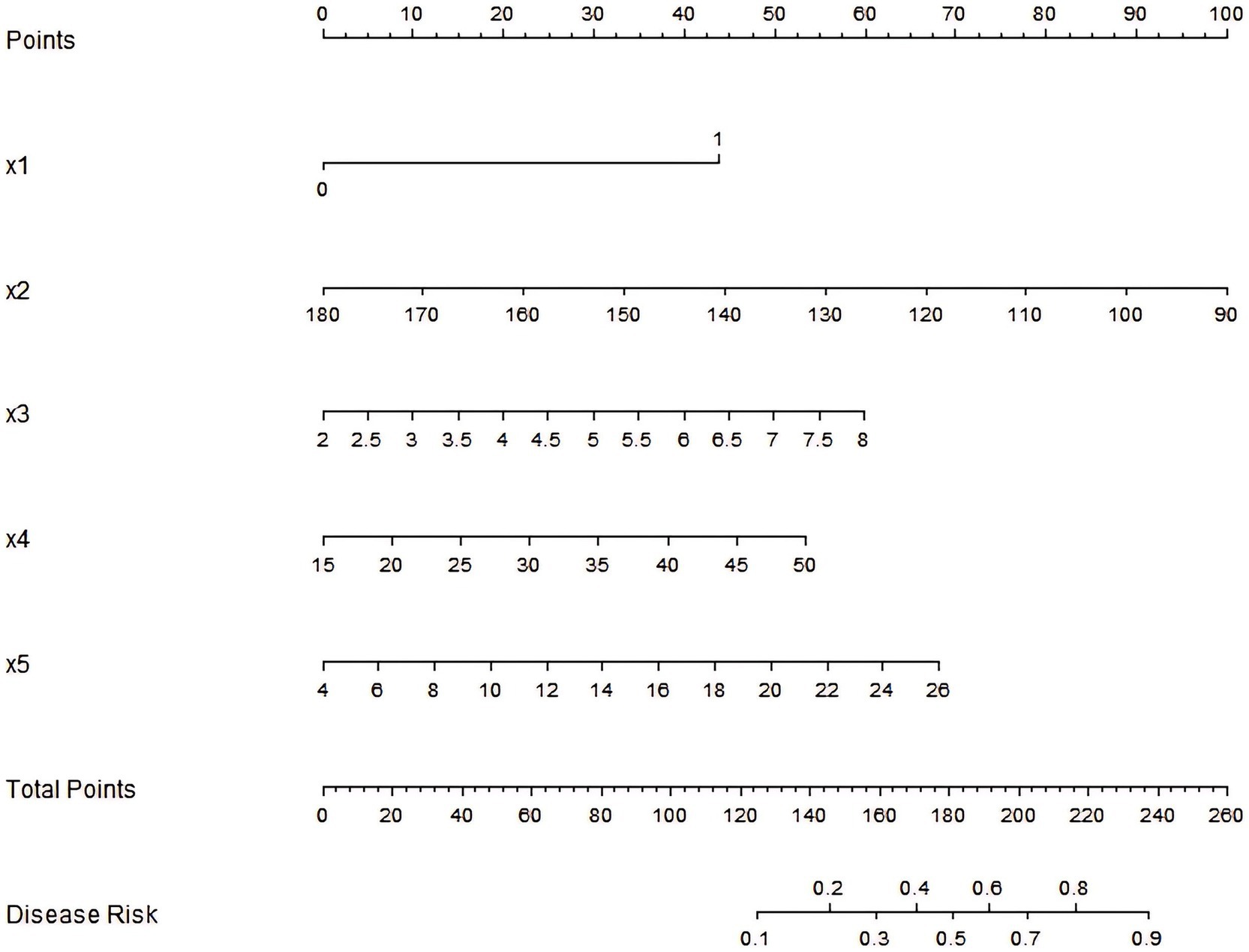 Points
0 10 20 30 40 50 60 70 80 90 100

x1
1
0

x2
180 170 160 150 140 130 120 110 100 90

x3
2 2.5 3 3.5 4 4.5 5 5.5 6 6.5 7 7.5 8

x4
15 20 25 30 35 40 45 50

x5
4 6 8 10 12 14 16 18 20 22 24 26

Total Points
0 20 40 60 80 100 120 140 160 180 200 220 240 260

Disease Risk
0.2 0.4 0.6 0.8
0.1 0.3 0.5 0.7 0.9